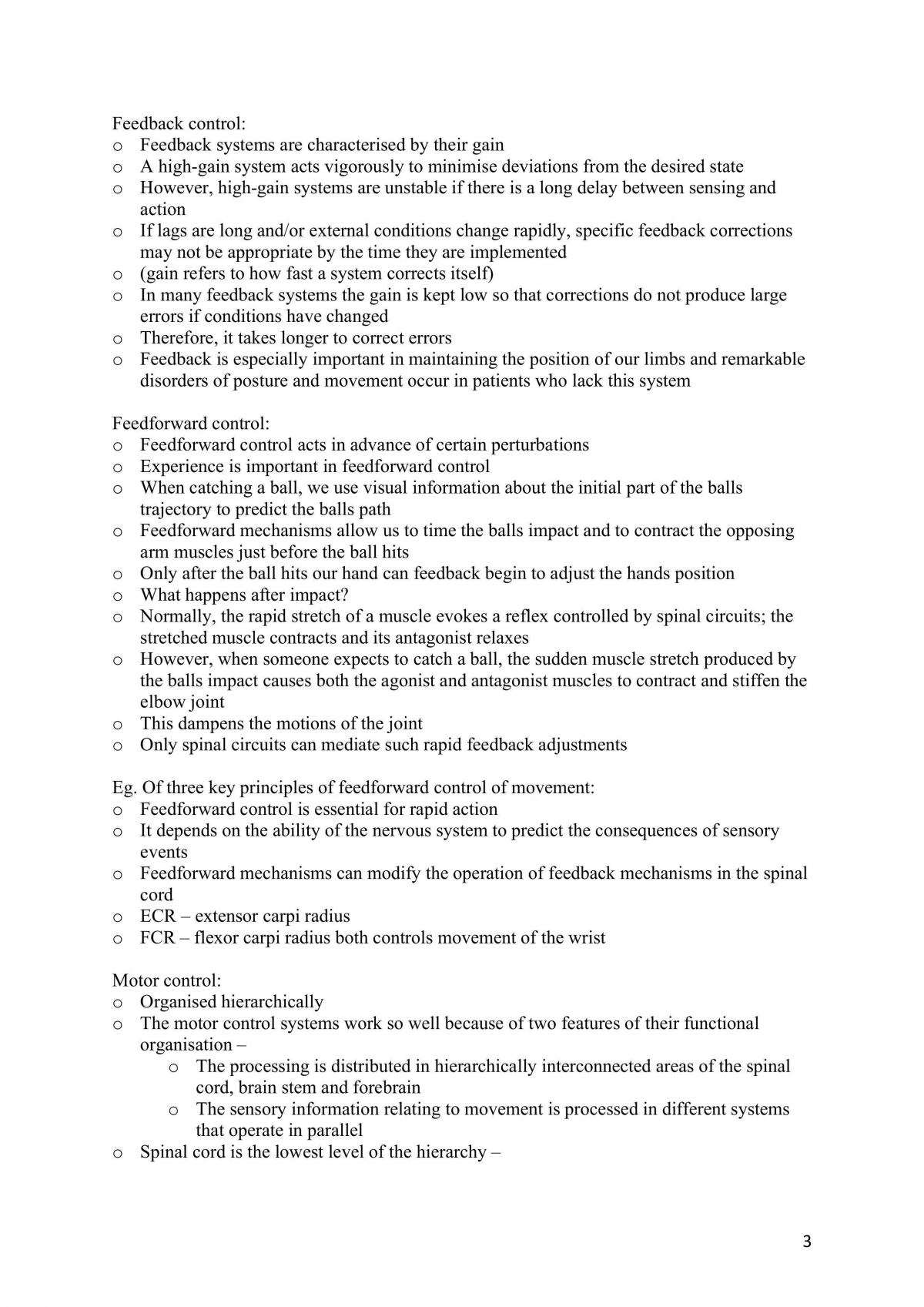 Feedback control:
o Feedback systems are characterised by their gain
o A high-gain system acts vigorously to minimise deviations from the desired state
o However, high-gain systems are unstable if there is a long delay between sensing and action
o If lags are long and/or external conditions change rapidly, specific feedback corrections may not be appropriate by the time they are implemented
o (gain refers to how fast a system corrects itself)
o In many feedback systems the gain is kept low so that corrections do not produce large errors if conditions have changed
o Therefore, it takes longer to correct errors
o Feedback is especially important in maintaining the position of our limbs and remarkable disorders of posture and movement occur in patients who lack this system

Feedforward control:
o Feedforward control acts in advance of certain perturbations
o Experience is important in feedforward control
o When catching a ball, we use visual information about the initial part of the balls trajectory to predict the balls path
o Feedforward mechanisms allow us to time the balls impact and to contract the opposing arm muscles just before the ball hits
o Only after the ball hits our hand can feedback begin to adjust the hands position
o What happens after impact?
o Normally, the rapid stretch of a muscle evokes a reflex controlled by spinal circuits; the stretched muscle contracts and its antagonist relaxes
o However, when someone expects to catch a ball, the sudden muscle stretch produced by the balls impact causes both the agonist and antagonist muscles to contract and stiffen the elbow joint
o This dampens the motions of the joint
o Only spinal circuits can mediate such rapid feedback adjustments

Eg. Of three key principles of feedforward control of movement:
o Feedforward control is essential for rapid action
o It depends on the ability of the nervous system to predict the consequences of sensory events
o Feedforward mechanisms can modify the operation of feedback mechanisms in the spinal cord
o ECR – extensor carpi radius
o FCR – flexor carpi radius both controls movement of the wrist

Motor control:
o Organised hierarchically
o The motor control systems work so well because of two features of their functional organisation –
o The processing is distributed in hierarchically interconnected areas of the spinal cord, brain stem and forebrain
o The sensory information relating to movement is processed in different systems that operate in parallel
o Spinal cord is the lowest level of the hierarchy –

3